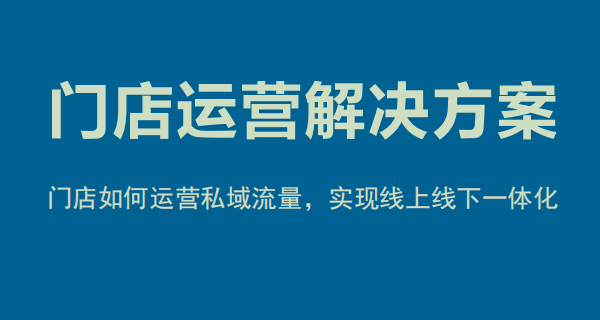 门店运营解决方案

门店如何运营私域流量，实现线上线下一体化